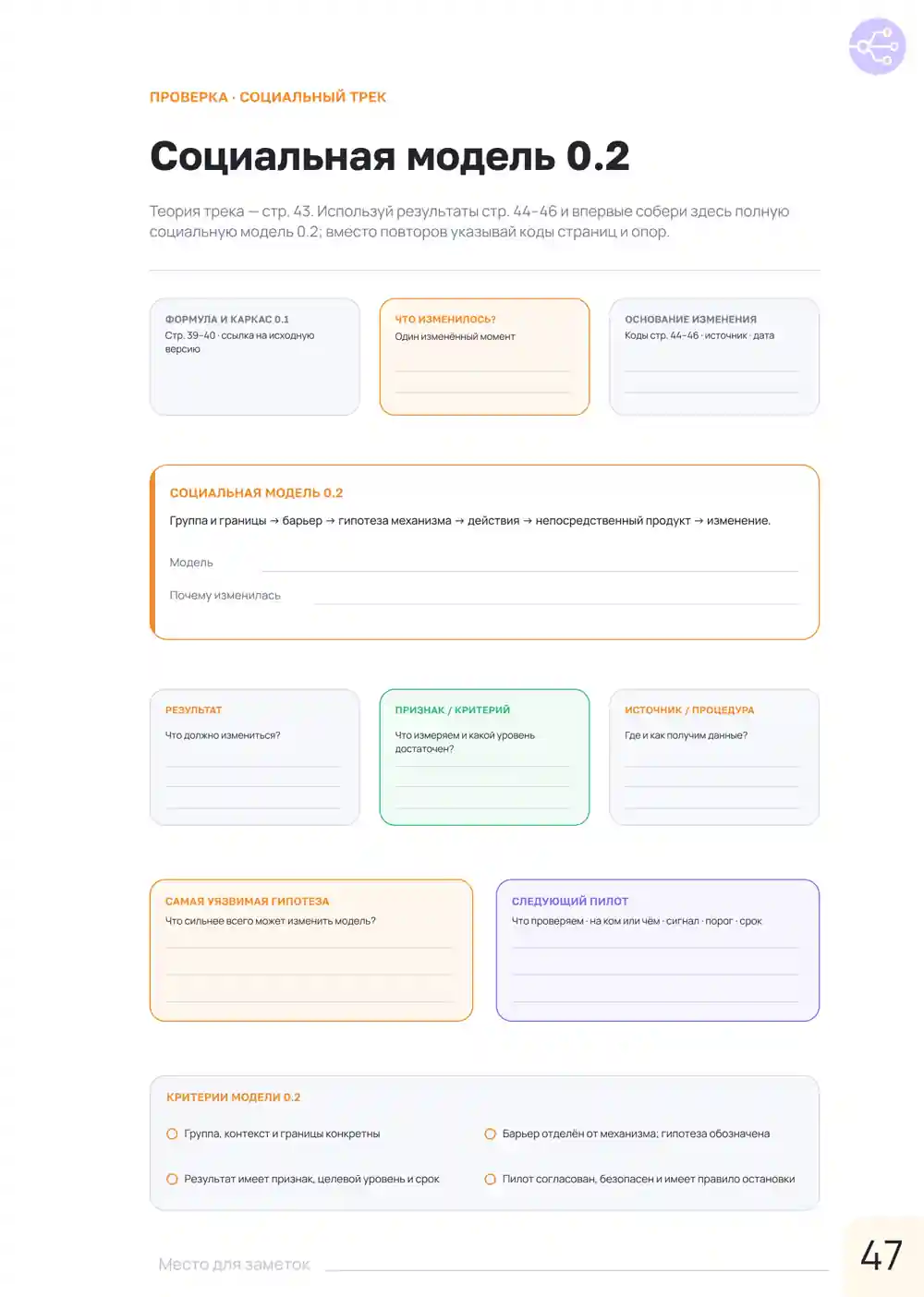 ПРОВЕРКА · СОЦИАЛЬНЫЙ ТРЕК

Социальная модель 0.2

Теория трека — стр. 43. Используй результаты стр. 44–46 и впервые собери здесь полную социальную модель 0.2; вместо повторов указывай коды страниц и опор.

ФОРМУЛА И КАРКАС 0.1
Стр. 39–40 · ссылка на исходную версию

ЧТО ИЗМЕНИЛОСЬ?
Один изменённый момент

ОСНОВАНИЕ ИЗМЕНЕНИЯ
Коды стр. 44–46 · источник · дата

СОЦИАЛЬНАЯ МОДЕЛЬ 0.2
Группа и границы → барьер → гипотеза механизма → действия → непосредственный продукт → изменение.

Модель

Почему изменилась

РЕЗУЛЬТАТ
Что должно измениться?

ПРИЗНАК / КРИТЕРИЙ
Что измеряем и какой уровень достаточен?

ИСТОЧНИК / ПРОЦЕДУРА
Где и как получим данные?

САМАЯ УЯЗВИМАЯ ГИПОТЕЗА
Что сильнее всего может изменить модель?

СЛЕДУЮЩИЙ ПИЛОТ
Что проверяем · на ком или чём · сигнал · порог · срок

КРИТЕРИИ МОДЕЛИ 0.2

Группа, контекст и границы конкретны

Барьер отделён от механизма; гипотеза обозначена

Результат имеет признак, целевой уровень и срок

Пилот согласован, безопасен и имеет правило остановки

Место для заметок

47